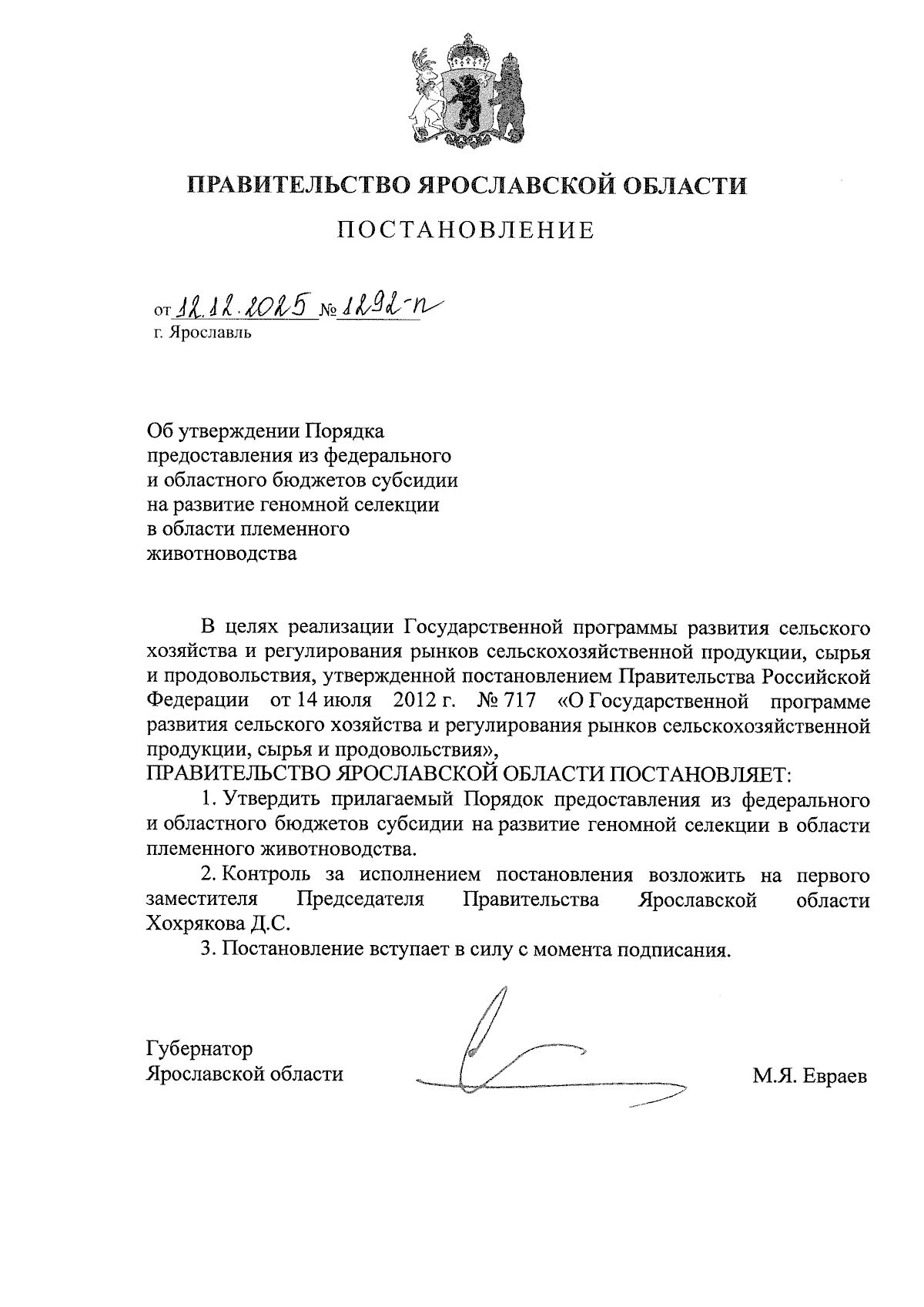 ПРАВИТЕЛЬСТВО ЯРОСЛАВСКОЙ ОБЛАСТИ

ПОСТАНОВЛЕНИЕ

от 12.12.2025 № 1292-п
г. Ярославль

Об утверждении Порядка предоставления из федерального и областного бюджетов субсидии на развитие геномной селекции в области племенного животноводства

В целях реализации Государственной программы развития сельского хозяйства и регулирования рынков сельскохозяйственной продукции, сырья и продовольствия, утвержденной постановлением Правительства Российской Федерации от 14 июля 2012 г. № 717 «О Государственной программе развития сельского хозяйства и регулирования рынков сельскохозяйственной продукции, сырья и продовольствия»,
ПРАВИТЕЛЬСТВО ЯРОСЛАВСКОЙ ОБЛАСТИ ПОСТАНОВЛЯЕТ:

1. Утвердить прилагаемый Порядок предоставления из федерального и областного бюджетов субсидии на развитие геномной селекции в области племенного животноводства.

2. Контроль за исполнением постановления возложить на первого заместителя Председателя Правительства Ярославской области Хохрякова Д.С.

3. Постановление вступает в силу с момента подписания.

Губернатор
Ярославской области М.Я. Евраев